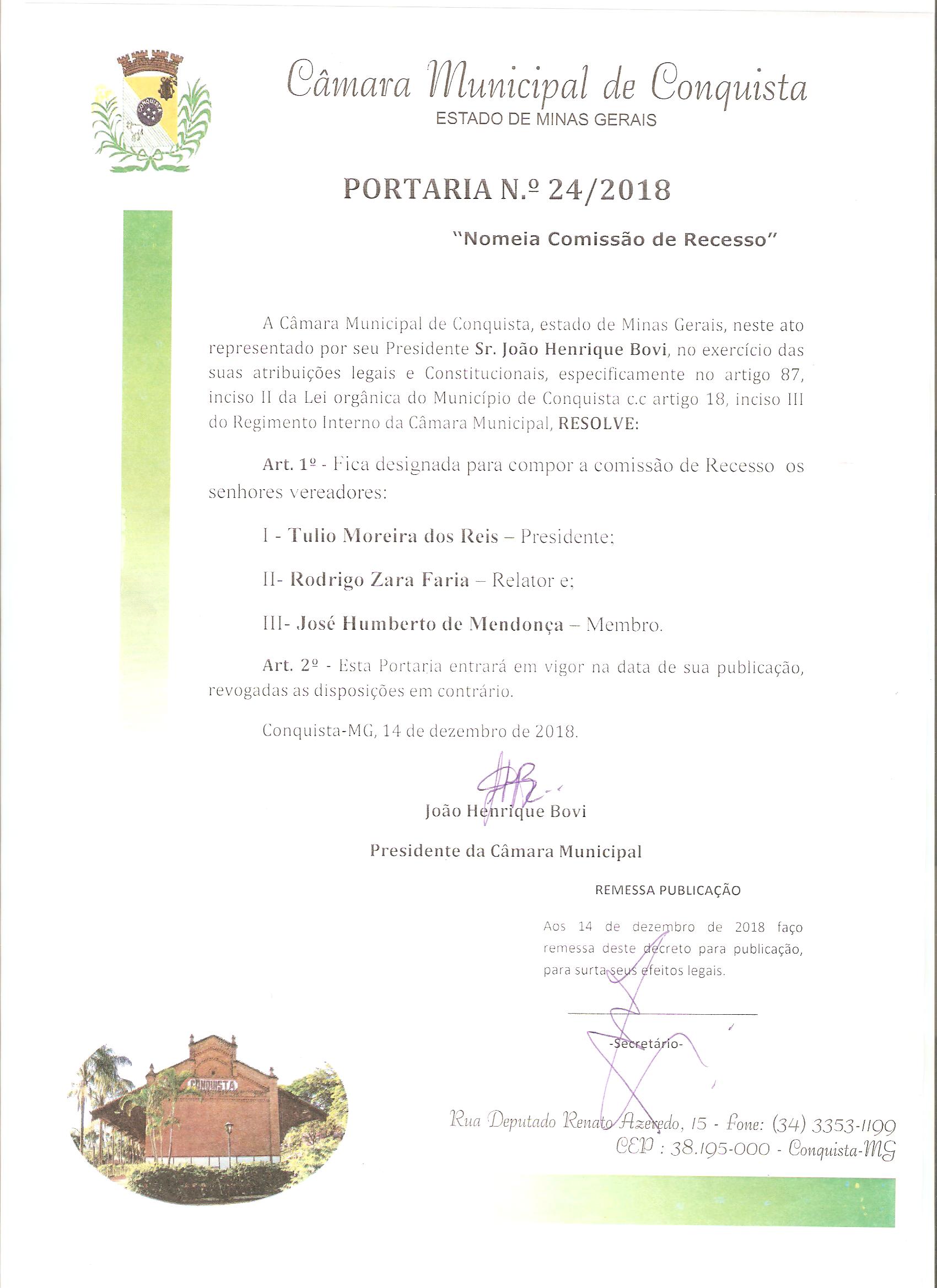 CONQUISTA

Câmara Municipal de Conquista
ESTADO DE MINAS GERAIS

PORTARIA N.º 24/2018

"Nomeia Comissão de Recesso"

A Câmara Municipal de Conquista, estado de Minas Gerais, neste ato representado por seu Presidente Sr. João Henrique Bovi, no exercício das suas atribuições legais e Constitucionais, especificamente no artigo 87, inciso II da Lei orgânica do Município de Conquista c.c artigo 18, inciso III do Regimento Interno da Câmara Municipal, RESOLVE:

Art. 1º - Fica designada para compor a comissão de Recesso os senhores vereadores:

I - Tulio Moreira dos Reis – Presidente;

II- Rodrigo Zara Faria – Relator e;

III- José Humberto de Mendonça – Membro.

Art. 2º - Esta Portaria entrará em vigor na data de sua publicação, revogadas as disposições em contrário.

Conquista-MG, 14 de dezembro de 2018.

João Henrique Bovi

Presidente da Câmara Municipal

REMESSA PUBLICAÇÃO

Aos 14 de dezembro de 2018 faço remessa deste decreto para publicação, para surta seus efeitos legais.

-Secretário-

CONQUISTA

Rua Deputado Renato Azeredo, 15 - Fone: (34) 3353-1199
CEP : 38.195-000 - Conquista-MG